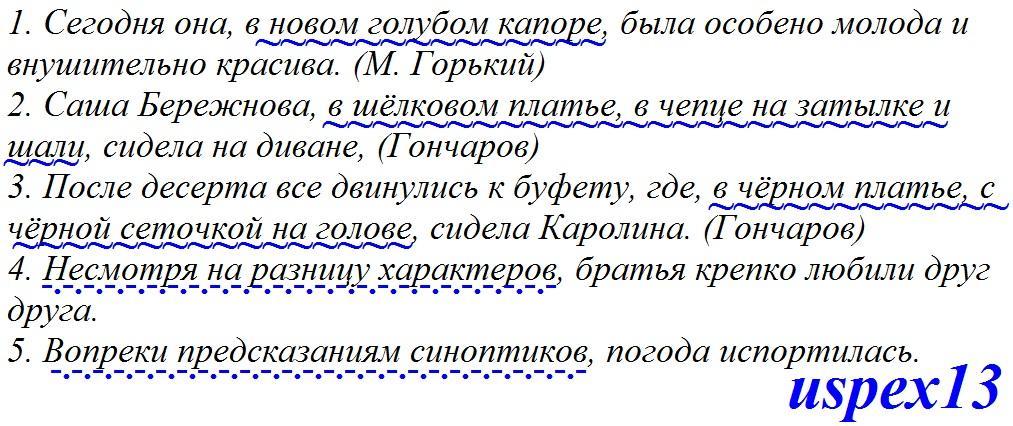 1. Сегодня она, в новом голубом капоре, была особено молода и внушительно красива. (М. Горький)
2. Саша Бережнова, в шёлковом платье, в чепце на затылке и шали, сидела на диване, (Гончаров)
3. После десерта все двинулись к буфету, где, в чёрном платье, с чёрной сеточкой на голове, сидела Каролина. (Гончаров)
4. Несмотря на разницу характеров, братья крепко любили друг друга.
5. Вопреки предсказаниям синоптиков, погода испортилась.

uspex13